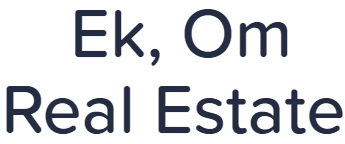 Ek, Om
Real Estate